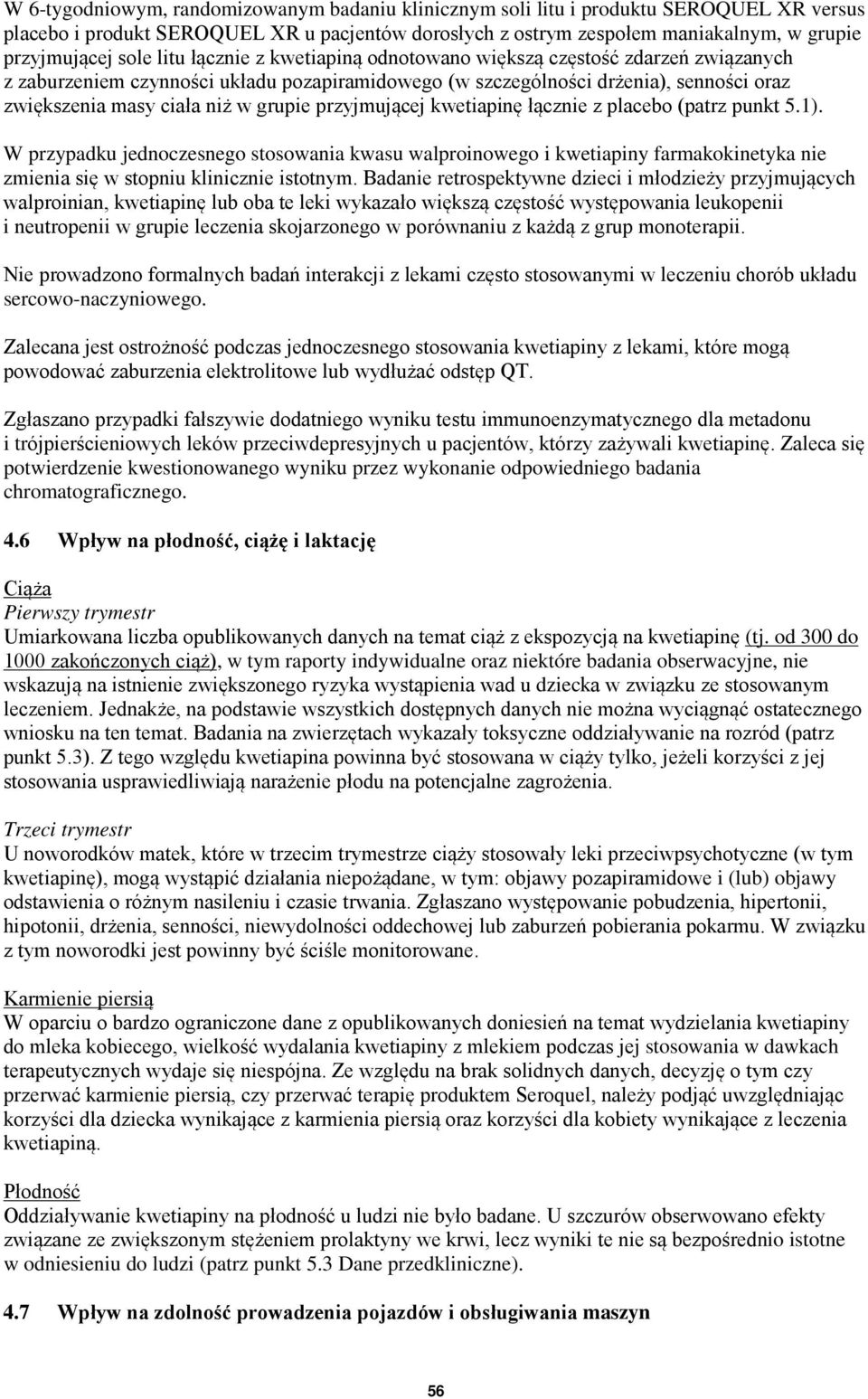 W 6-tygodniowym, randomizowanym badaniu klinicznym soli litu i produktu SEROQUEL XR versus placebo i produkt SEROQUEL XR u pacjentów dorosłych z ostrym zespołem maniakalnym, w grupie przyjmującej sole litu łącznie z kwetiapiną odnotowano większą częstość zdarzeń związanych z zaburzeniem czynności układu pozapiramidowego (w szczególności drżenia), senności oraz zwiększenia masy ciała niż w grupie przyjmującej kwetiapinę łącznie z placebo (patrz punkt 5.1).

W przypadku jednoczesnego stosowania kwasu walproinowego i kwetiapiny farmakokinetyka nie zmienia się w stopniu klinicznie istotnym. Badanie retrospektywne dzieci i młodzieży przyjmujących walproinian, kwetiapinę lub oba te leki wykazało większą częstość występowania leukopenii i neutropenii w grupie leczenia skojarzonego w porównaniu z każdą z grup monoterapii.

Nie prowadzono formalnych badań interakcji z lekami często stosowanymi w leczeniu chorób układu sercowo-naczyniowego.

Zalecana jest ostrożność podczas jednoczesnego stosowania kwetiapiny z lekami, które mogą powodować zaburzenia elektrolitowe lub wydłużać odstęp QT.

Zgłaszano przypadki fałszywie dodatniego wyniku testu immunoenzymatycznego dla metadonu i trójpierścieniowych leków przeciwdepresyjnych u pacjentów, którzy zażywali kwetiapinę. Zaleca się potwierdzenie kwestionowanego wyniku przez wykonanie odpowiedniego badania chromatograficznego.

4.6 Wpływ na płodność, ciążę i laktację

Ciąża
Pierwszy trymestr
Umiarkowana liczba opublikowanych danych na temat ciąż z ekspozycją na kwetiapinę (tj. od 300 do 1000 zakończonych ciąż), w tym raporty indywidualne oraz niektóre badania obserwacyjne, nie wskazują na istnienie zwiększonego ryzyka wystąpienia wad u dziecka w związku ze stosowanym leczeniem. Jednakże, na podstawie wszystkich dostępnych danych nie można wyciągnąć ostatecznego wniosku na ten temat. Badania na zwierzętach wykazały toksyczne oddziaływanie na rozród (patrz punkt 5.3). Z tego względu kwetiapina powinna być stosowana w ciąży tylko, jeżeli korzyści z jej stosowania usprawiedliwiają narażenie płodu na potencjalne zagrożenia.

Trzeci trymestr
U noworodków matek, które w trzecim trymestrze ciąży stosowały leki przeciwpsychotyczne (w tym kwetiapinę), mogą wystąpić działania niepożądane, w tym: objawy pozapiramidowe i (lub) objawy odstawienia o różnym nasileniu i czasie trwania. Zgłaszano występowanie pobudzenia, hipertonii, hipotonii, drżenia, senności, niewydolności oddechowej lub zaburzeń pobierania pokarmu. W związku z tym noworodki jest powinny być ściśle monitorowane.

Karmienie piersią
W oparciu o bardzo ograniczone dane z opublikowanych doniesień na temat wydzielania kwetiapiny do mleka kobiecego, wielkość wydalania kwetiapiny z mlekiem podczas jej stosowania w dawkach terapeutycznych wydaje się niespójna. Ze względu na brak solidnych danych, decyzję o tym czy przerwać karmienie piersią, czy przerwać terapię produktem Seroquel, należy podjąć uwzględniając korzyści dla dziecka wynikające z karmienia piersią oraz korzyści dla kobiety wynikające z leczenia kwetiapiną.

Płodność
Oddziaływanie kwetiapiny na płodność u ludzi nie było badane. U szczurów obserwowano efekty związane ze zwiększonym stężeniem prolaktyny we krwi, lecz wyniki te nie są bezpośrednio istotne w odniesieniu do ludzi (patrz punkt 5.3 Dane przedkliniczne).

4.7 Wpływ na zdolność prowadzenia pojazdów i obsługiwania maszyn

56